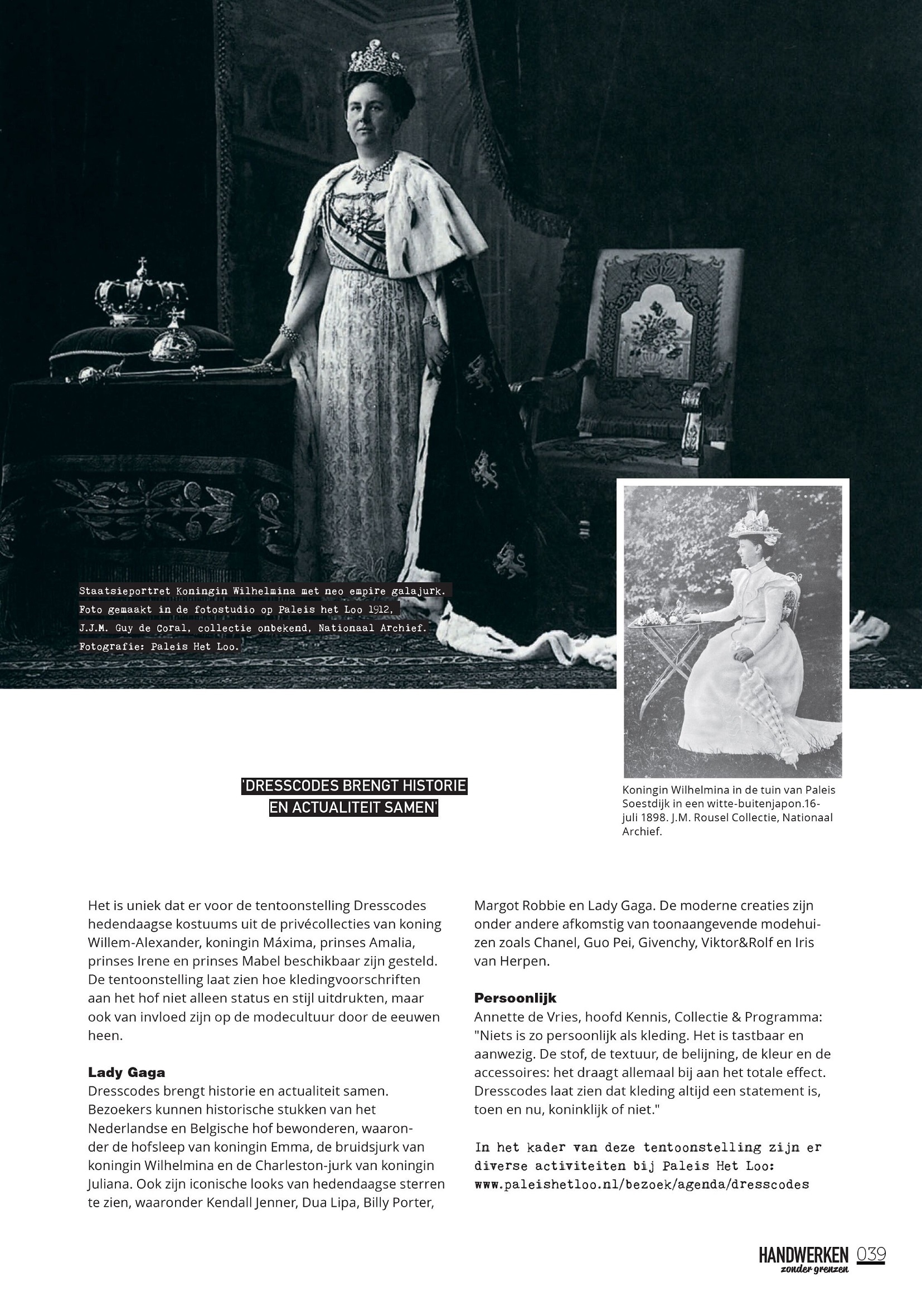 Staatsieportret Koningin Wilhelmina met neo empire galajurk. Foto gemaakt in de fotostudio op Paleis het Loo 1912, J.J.M. Guy de Coral, collectie onbekend, Nationaal Archief. Fotografie: Paleis Het Loo.

'DRESSCODES BRENGT HISTORIE EN ACTUALITEIT SAMEN'

Koningin Wilhelmina in de tuin van Paleis Soestdijk in een witte-buitenjapon.16-juli 1898. J.M. Rousel Collectie, Nationaal Archief.

Het is uniek dat er voor de tentoonstelling Dresscodes hedendaagse kostuums uit de privécollecties van koning Willem-Alexander, koningin Máxima, prinses Amalia, prinses Irene en prinses Mabel beschikbaar zijn gesteld. De tentoonstelling laat zien hoe kledingvoorschriften aan het hof niet alleen status en stijl uitdrukten, maar ook van invloed zijn op de modecultuur door de eeuwen heen.

Lady Gaga
Dresscodes brengt historie en actualiteit samen. Bezoekers kunnen historische stukken van het Nederlandse en Belgische hof bewonderen, waaronder de hofsleep van koningin Emma, de bruidsjurk van koningin Wilhelmina en de Charleston-jurk van koningin Juliana. Ook zijn iconische looks van hedendaagse sterren te zien, waaronder Kendall Jenner, Dua Lipa, Billy Porter, Margot Robbie en Lady Gaga. De moderne creaties zijn onder andere afkomstig van toonaangevende modehuizen zoals Chanel, Guo Pei, Givenchy, Viktor&Rolf en Iris van Herpen.

Persoonlijk
Annette de Vries, hoofd Kennis, Collectie & Programma: "Niets is zo persoonlijk als kleding. Het is tastbaar en aanwezig. De stof, de textuur, de belijning, de kleur en de accessoires: het draagt allemaal bij aan het totale effect. Dresscodes laat zien dat kleding altijd een statement is, toen en nu, koninklijk of niet."

In het kader van deze tentoonstelling zijn er diverse activiteiten bij Paleis Het Loo: www.paleishetloo.nl/bezoek/agenda/dresscodes

HANDWERKEN zonder grenzen 039